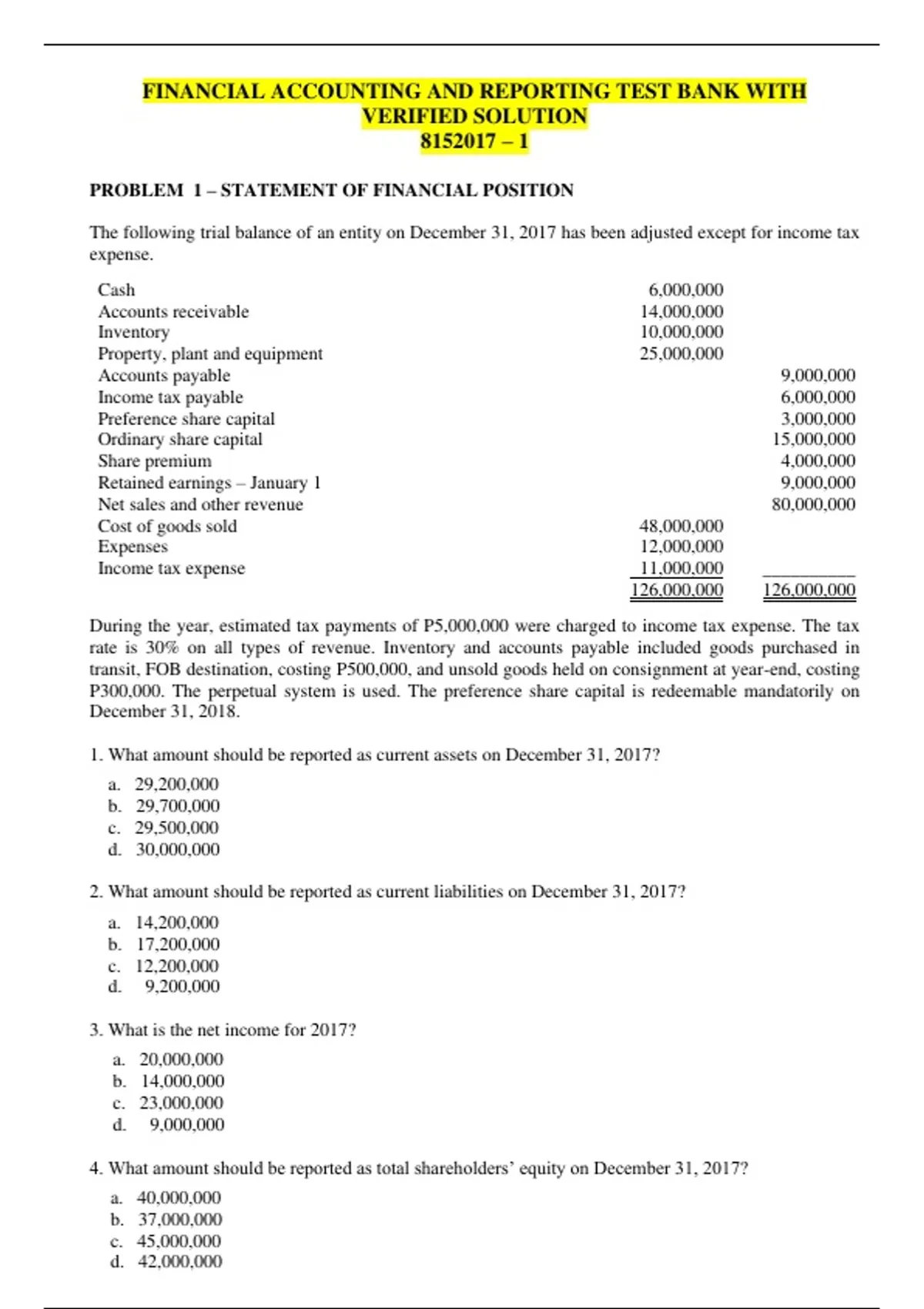 FINANCIAL ACCOUNTING AND REPORTING TEST BANK WITH VERIFIED SOLUTION
8152017 – 1

PROBLEM 1 – STATEMENT OF FINANCIAL POSITION

The following trial balance of an entity on December 31, 2017 has been adjusted except for income tax expense.

| | | |
|---|---|---|
| Cash | 6,000,000 | |
| Accounts receivable | 14,000,000 | |
| Inventory | 10,000,000 | |
| Property, plant and equipment | 25,000,000 | |
| Accounts payable | | 9,000,000 |
| Income tax payable | | 6,000,000 |
| Preference share capital | | 3,000,000 |
| Ordinary share capital | | 15,000,000 |
| Share premium | | 4,000,000 |
| Retained earnings – January 1 | | 9,000,000 |
| Net sales and other revenue | | 80,000,000 |
| Cost of goods sold | 48,000,000 | |
| Expenses | 12,000,000 | |
| Income tax expense | 11,000,000 | |
| | 126,000,000 | 126,000,000 |

During the year, estimated tax payments of P5,000,000 were charged to income tax expense. The tax rate is 30% on all types of revenue. Inventory and accounts payable included goods purchased in transit, FOB destination, costing P500,000, and unsold goods held on consignment at year-end, costing P300,000. The perpetual system is used. The preference share capital is redeemable mandatorily on December 31, 2018.

1. What amount should be reported as current assets on December 31, 2017?

a. 29,200,000
b. 29,700,000
c. 29,500,000
d. 30,000,000

2. What amount should be reported as current liabilities on December 31, 2017?

a. 14,200,000
b. 17,200,000
c. 12,200,000
d. 9,200,000

3. What is the net income for 2017?

a. 20,000,000
b. 14,000,000
c. 23,000,000
d. 9,000,000

4. What amount should be reported as total shareholders' equity on December 31, 2017?

a. 40,000,000
b. 37,000,000
c. 45,000,000
d. 42,000,000